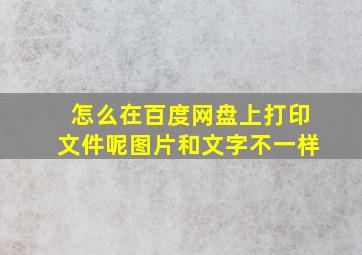 怎么在百度网盘上打印文件呢图片和文字不一样